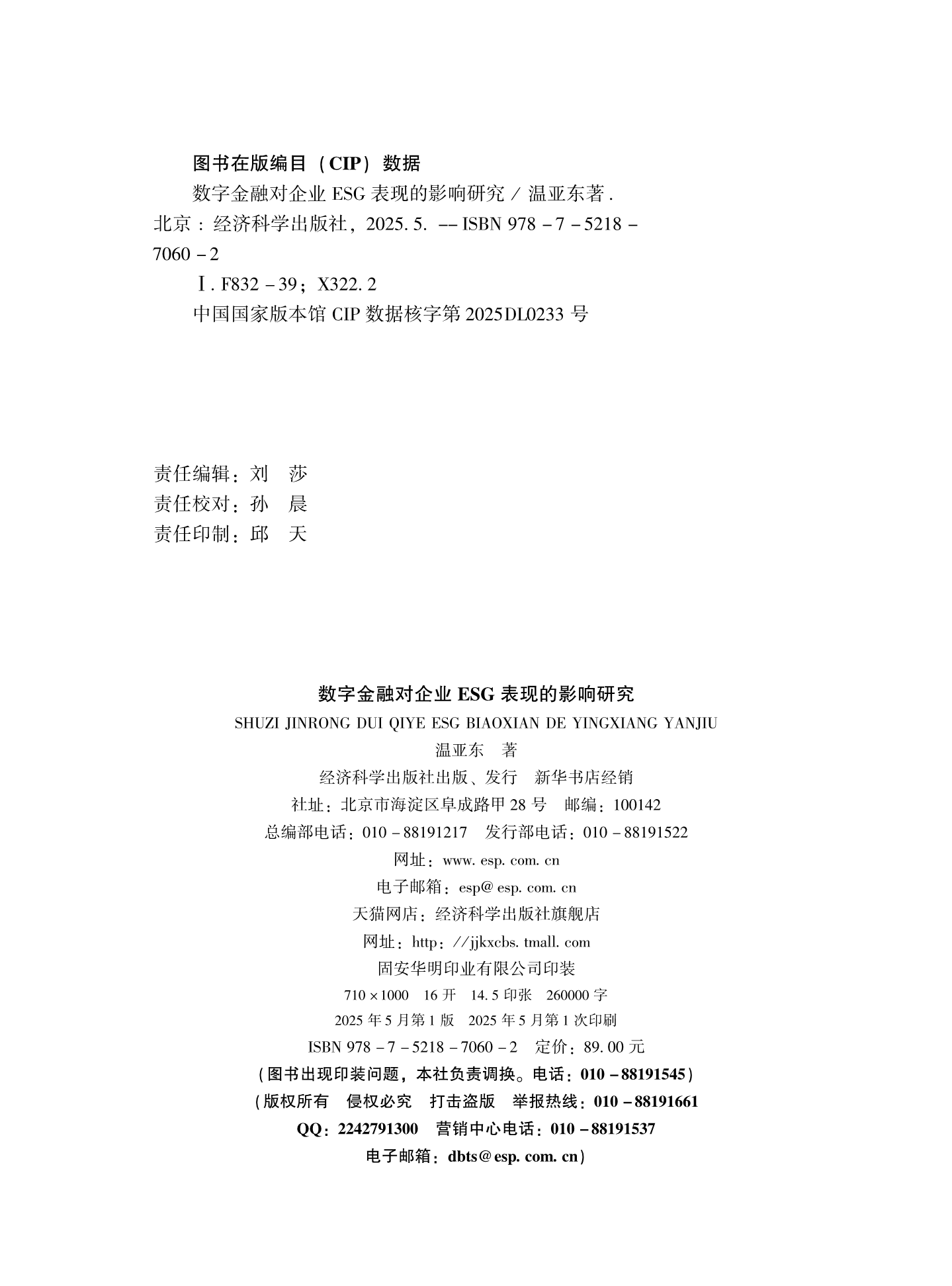 图书在版编目（CIP）数据

数字金融对企业 ESG 表现的影响研究 / 温亚东著. 北京：经济科学出版社，2025. 5. -- ISBN 978 - 7 - 5218 - 7060 - 2

Ⅰ. F832 - 39；X322. 2

中国国家版本馆 CIP 数据核字第 2025DL0233 号

责任编辑：刘　莎
责任校对：孙　晨
责任印制：邱　天

数字金融对企业 ESG 表现的影响研究
SHUZI JINRONG DUI QIYE ESG BIAOXIAN DE YINGXIANG YANJIU
温亚东　著
经济科学出版社出版、发行　新华书店经销
社址：北京市海淀区阜成路甲 28 号　邮编：100142
总编部电话：010 - 88191217　发行部电话：010 - 88191522
网址：www. esp. com. cn
电子邮箱：esp@ esp. com. cn
天猫网店：经济科学出版社旗舰店
网址：http：//jjkxcbs. tmall. com
固安华明印业有限公司印装
710 × 1000　16 开　14. 5 印张　260000 字
2025 年 5 月第 1 版　2025 年 5 月第 1 次印刷
ISBN 978 - 7 - 5218 - 7060 - 2　定价：89. 00 元
（图书出现印装问题，本社负责调换。电话：010 - 88191545）
（版权所有　侵权必究　打击盗版　举报热线：010 - 88191661
QQ：2242791300　营销中心电话：010 - 88191537
电子邮箱：dbts@ esp. com. cn）